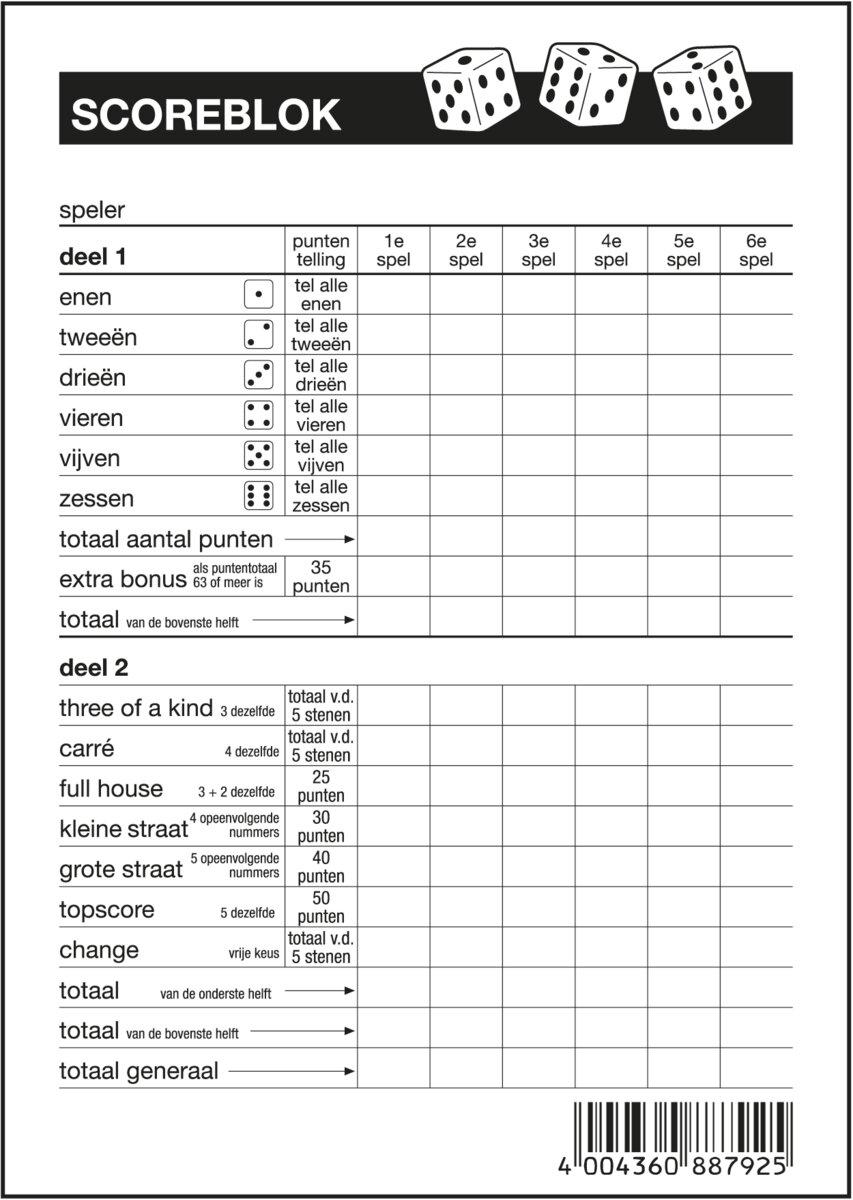 SCOREBLOK

speler

| deel 1 | punten telling | 1e spel | 2e spel | 3e spel | 4e spel | 5e spel | 6e spel |
|---|---|---|---|---|---|---|---|
| enen | tel alle enen | | | | | | |
| tweeën | tel alle tweeën | | | | | | |
| drieën | tel alle drieën | | | | | | |
| vieren | tel alle vieren | | | | | | |
| vijven | tel alle vijven | | | | | | |
| zessen | tel alle zessen | | | | | | |
| totaal aantal punten | | | | | | | |
| extra bonus als puntentotaal 63 of meer is | 35 punten | | | | | | |
| totaal van de bovenste helft | | | | | | | |

| deel 2 | | | | | | | |
|---|---|---|---|---|---|---|---|
| three of a kind 3 dezelfde | totaal v.d. 5 stenen | | | | | | |
| carré 4 dezelfde | totaal v.d. 5 stenen | | | | | | |
| full house 3 + 2 dezelfde | 25 punten | | | | | | |
| kleine straat 4 opeenvolgende nummers | 30 punten | | | | | | |
| grote straat 5 opeenvolgende nummers | 40 punten | | | | | | |
| topscore 5 dezelfde | 50 punten | | | | | | |
| change vrije keus | totaal v.d. 5 stenen | | | | | | |
| totaal van de onderste helft | | | | | | | |
| totaal van de bovenste helft | | | | | | | |
| totaal generaal | | | | | | | |

4 004360 887925